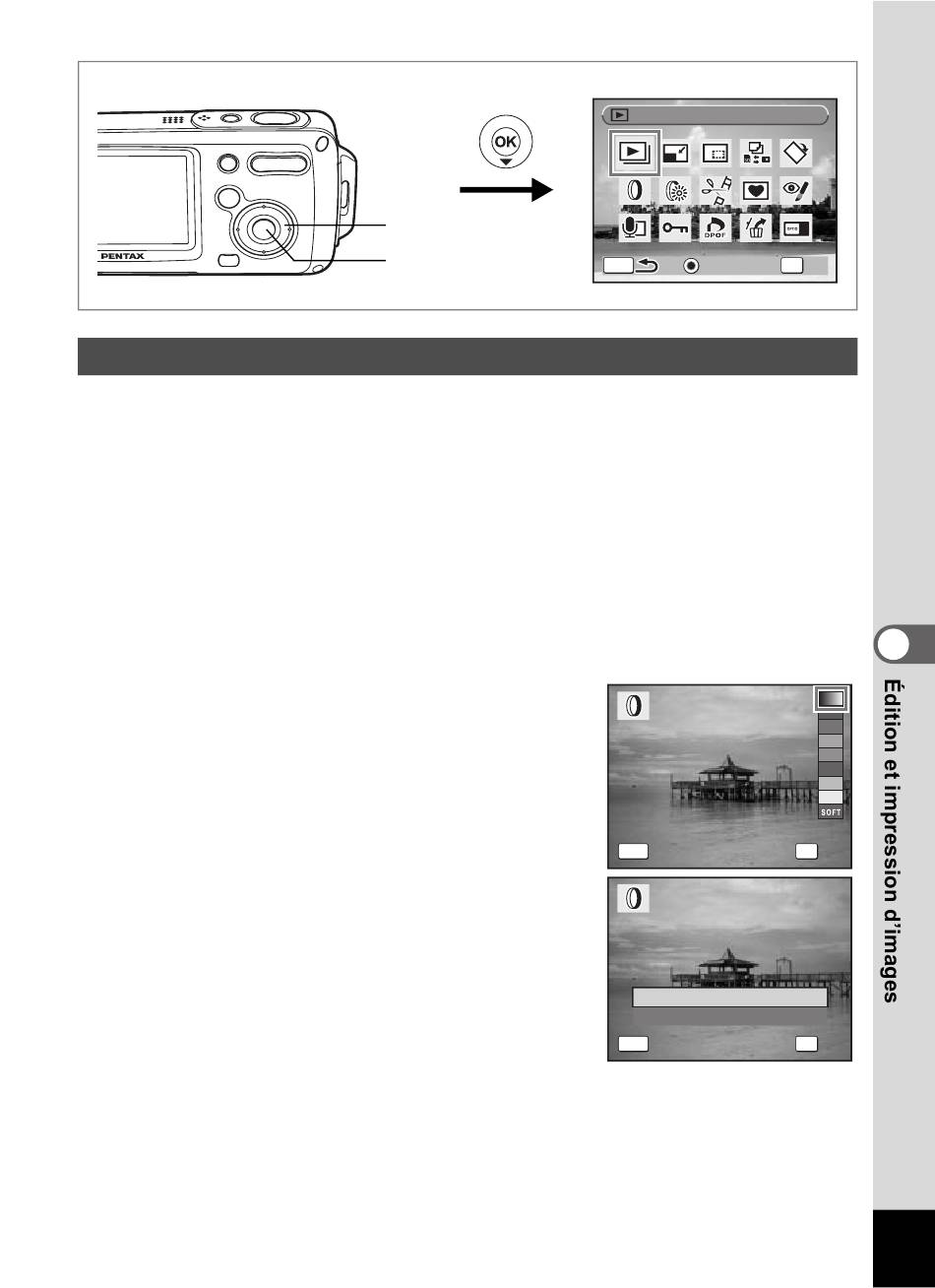 PENTAX

OK

DPOF

SOFT

Édition et impression d'images